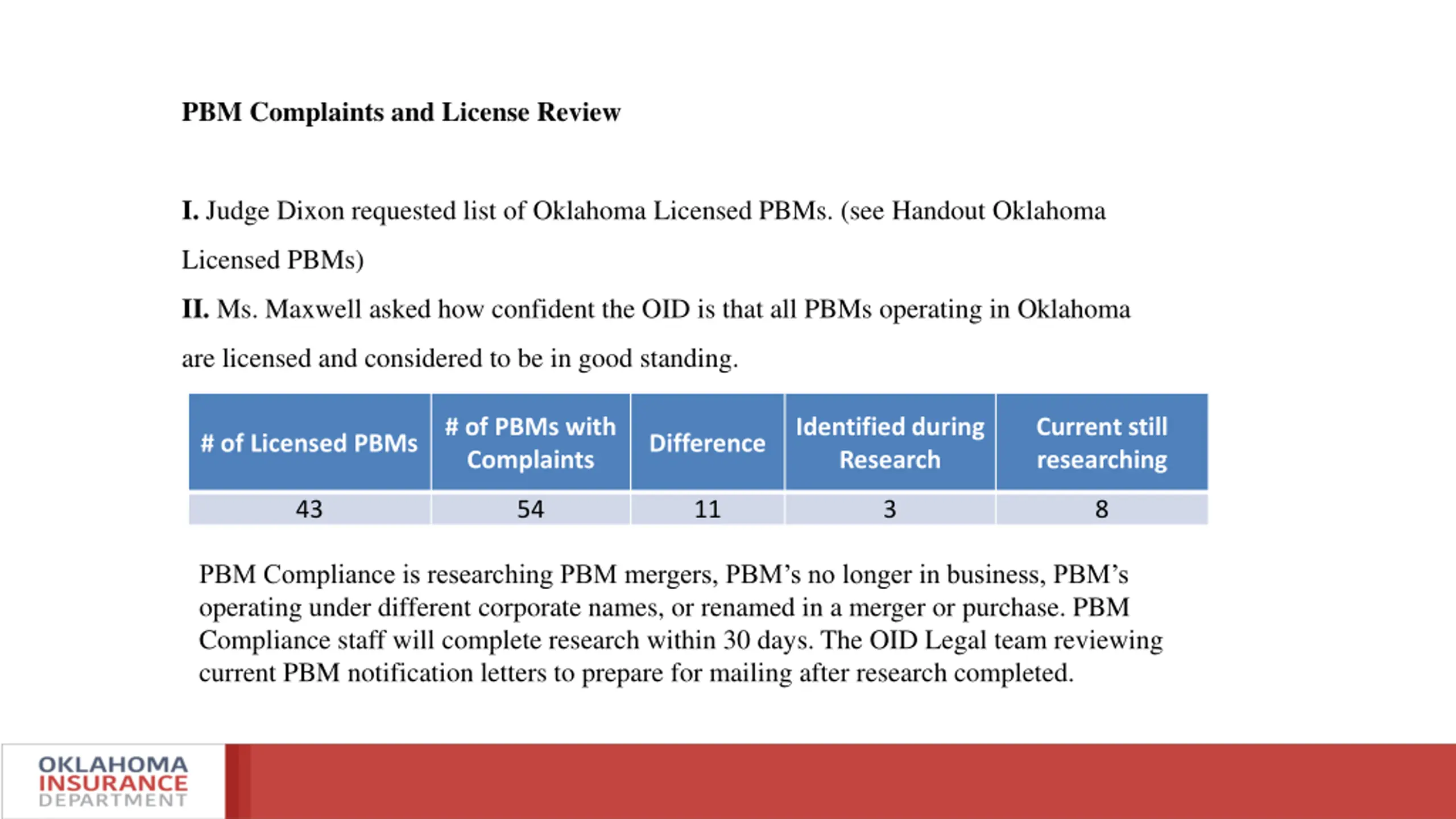 PBM Complaints and License Review

I. Judge Dixon requested list of Oklahoma Licensed PBMs. (see Handout Oklahoma Licensed PBMs)

II. Ms. Maxwell asked how confident the OID is that all PBMs operating in Oklahoma are licensed and considered to be in good standing.

| # of Licensed PBMs | # of PBMs with Complaints | Difference | Identified during Research | Current still researching |
|---|---|---|---|---|
| 43 | 54 | 11 | 3 | 8 |

PBM Compliance is researching PBM mergers, PBM's no longer in business, PBM's operating under different corporate names, or renamed in a merger or purchase. PBM Compliance staff will complete research within 30 days. The OID Legal team reviewing current PBM notification letters to prepare for mailing after research completed.

OKLAHOMA INSURANCE DEPARTMENT